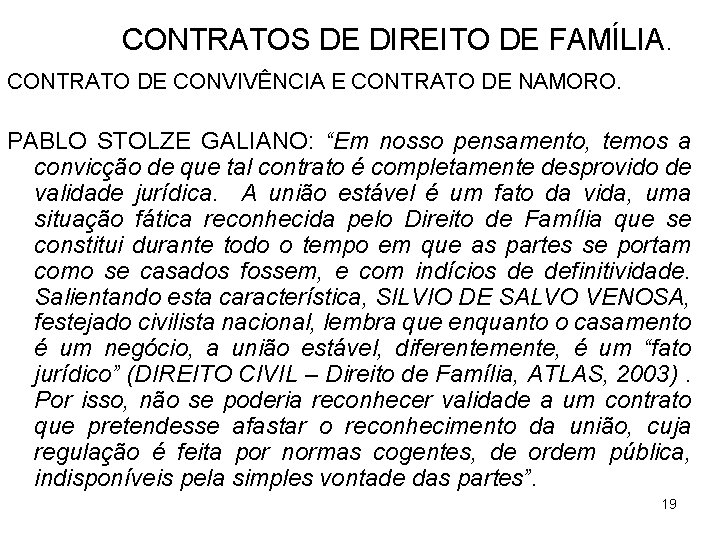 CONTRATOS DE DIREITO DE FAMÍLIA.

CONTRATO DE CONVIVÊNCIA E CONTRATO DE NAMORO.

PABLO STOLZE GALIANO: "Em nosso pensamento, temos a convicção de que tal contrato é completamente desprovido de validade jurídica. A união estável é um fato da vida, uma situação fática reconhecida pelo Direito de Família que se constitui durante todo o tempo em que as partes se portam como se casados fossem, e com indícios de definitividade. Salientando esta característica, SILVIO DE SALVO VENOSA, festejado civilista nacional, lembra que enquanto o casamento é um negócio, a união estável, diferentemente, é um "fato jurídico" (DIREITO CIVIL – Direito de Família, ATLAS, 2003) . Por isso, não se poderia reconhecer validade a um contrato que pretendesse afastar o reconhecimento da união, cuja regulação é feita por normas cogentes, de ordem pública, indisponíveis pela simples vontade das partes".

19